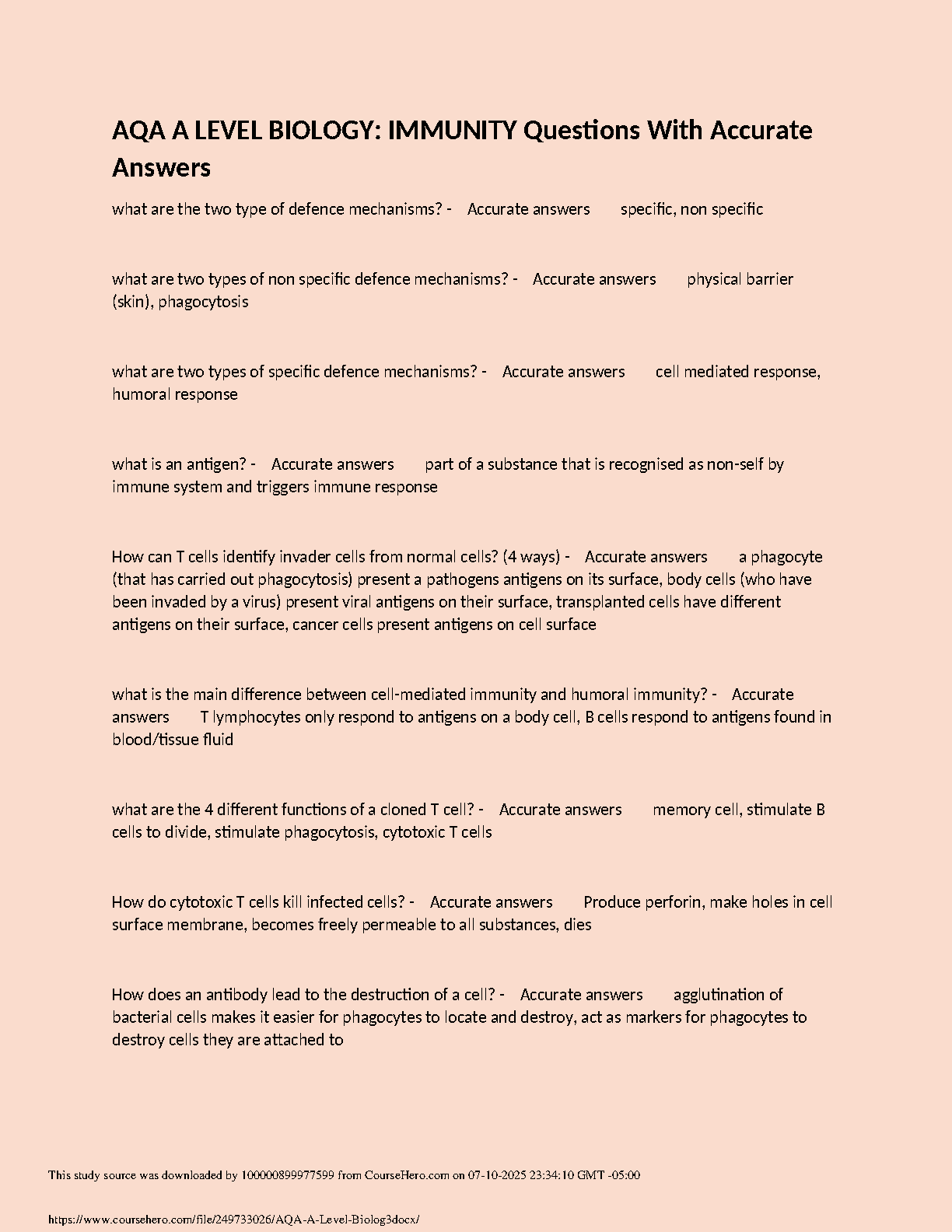 AQA A LEVEL BIOLOGY: IMMUNITY Questions With Accurate Answers

what are the two type of defence mechanisms? - Accurate answers specific, non specific

what are two types of non specific defence mechanisms? - Accurate answers physical barrier (skin), phagocytosis

what are two types of specific defence mechanisms? - Accurate answers cell mediated response, humoral response

what is an antigen? - Accurate answers part of a substance that is recognised as non-self by immune system and triggers immune response

How can T cells identify invader cells from normal cells? (4 ways) - Accurate answers a phagocyte (that has carried out phagocytosis) present a pathogens antigens on its surface, body cells (who have been invaded by a virus) present viral antigens on their surface, transplanted cells have different antigens on their surface, cancer cells present antigens on cell surface

what is the main difference between cell-mediated immunity and humoral immunity? - Accurate answers T lymphocytes only respond to antigens on a body cell, B cells respond to antigens found in blood/tissue fluid

what are the 4 different functions of a cloned T cell? - Accurate answers memory cell, stimulate B cells to divide, stimulate phagocytosis, cytotoxic T cells

How do cytotoxic T cells kill infected cells? - Accurate answers Produce perforin, make holes in cell surface membrane, becomes freely permeable to all substances, dies

How does an antibody lead to the destruction of a cell? - Accurate answers agglutination of bacterial cells makes it easier for phagocytes to locate and destroy, act as markers for phagocytes to destroy cells they are attached to

This study source was downloaded by 100000899977599 from CourseHero.com on 07-10-2025 23:34:10 GMT -05:00

https://www.coursehero.com/file/249733026/AQA-A-Level-Biolog3docx/